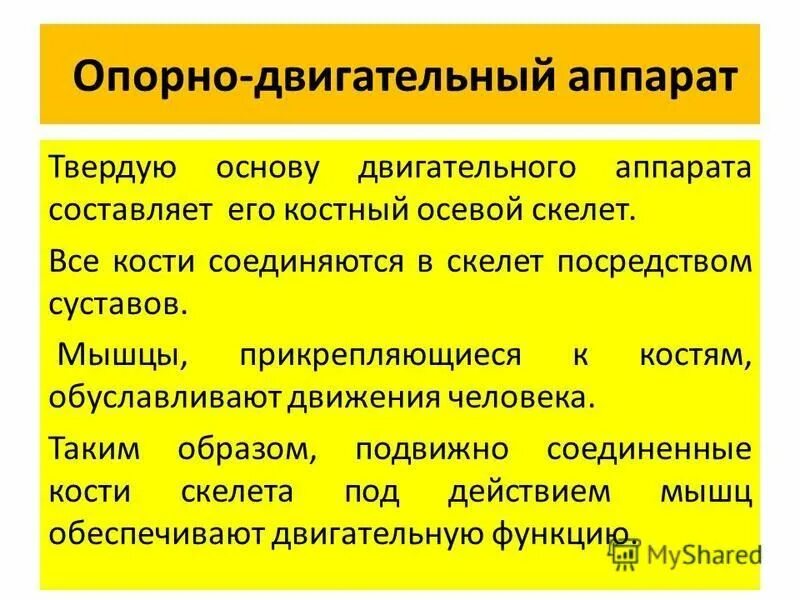 Опорно-двигательный аппарат

Твердую основу двигательного аппарата составляет его костный осевой скелет.

Все кости соединяются в скелет посредством суставов.

Мышцы, прикрепляющиеся к костям, обуславливают движения человека.

Таким образом, подвижно соединенные кости скелета под действием мышц обеспечивают двигательную функцию.

MyShared